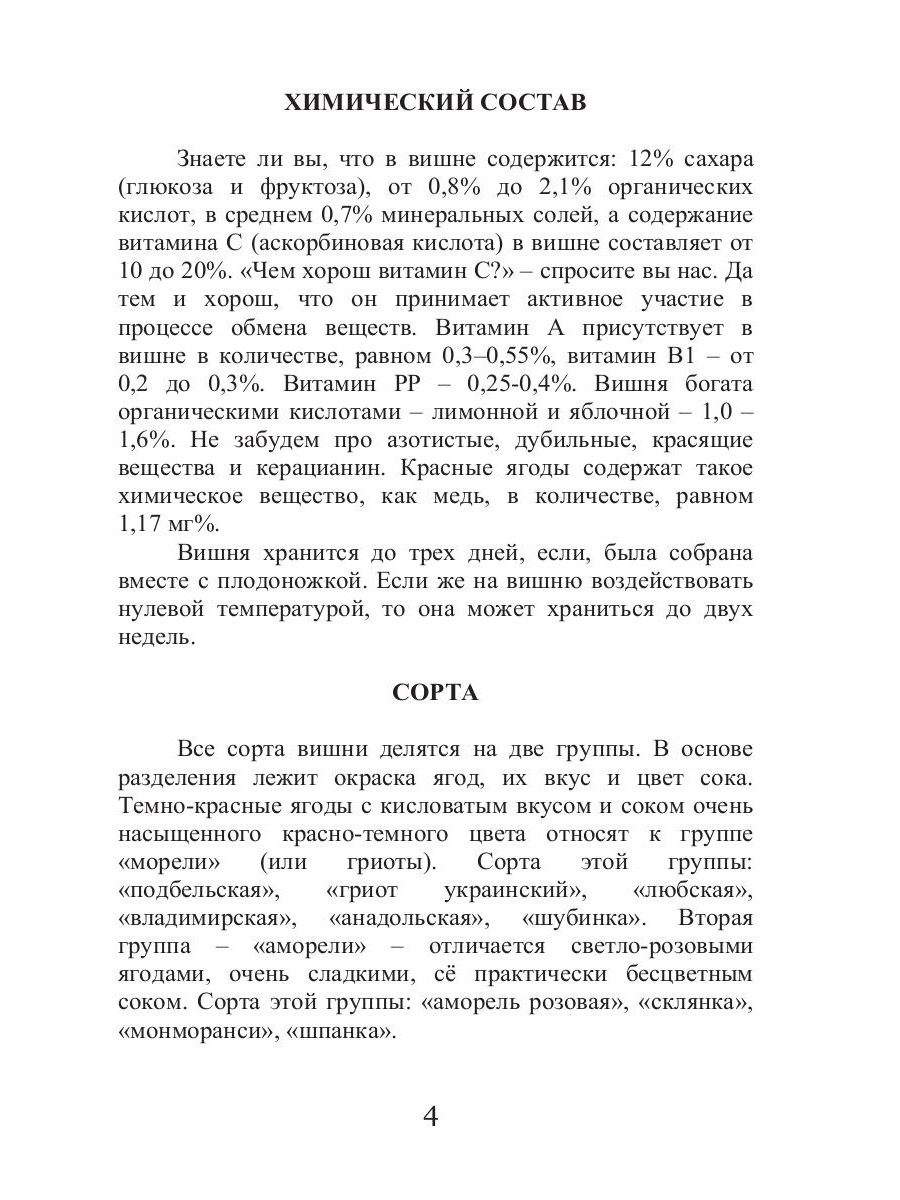 ХИМИЧЕСКИЙ СОСТАВ

Знаете ли вы, что в вишне содержится: 12% сахара (глюкоза и фруктоза), от 0,8% до 2,1% органических кислот, в среднем 0,7% минеральных солей, а содержание витамина С (аскорбиновая кислота) в вишне составляет от 10 до 20%. «Чем хорош витамин С?» – спросите вы нас. Да тем и хорош, что он принимает активное участие в процессе обмена веществ. Витамин А присутствует в вишне в количестве, равном 0,3–0,55%, витамин В1 – от 0,2 до 0,3%. Витамин РР – 0,25-0,4%. Вишня богата органическими кислотами – лимонной и яблочной – 1,0 – 1,6%. Не забудем про азотистые, дубильные, красящие вещества и керацианин. Красные ягоды содержат такое химическое вещество, как медь, в количестве, равном 1,17 мг%.

Вишня хранится до трех дней, если, была собрана вместе с плодоножкой. Если же на вишню воздействовать нулевой температурой, то она может храниться до двух недель.

СОРТА

Все сорта вишни делятся на две группы. В основе разделения лежит окраска ягод, их вкус и цвет сока. Темно-красные ягоды с кисловатым вкусом и соком очень насыщенного красно-темного цвета относят к группе «морели» (или гриоты). Сорта этой группы: «подбельская», «гриот украинский», «любская», «владимирская», «анадольская», «шубинка». Вторая группа – «аморели» – отличается светло-розовыми ягодами, очень сладкими, сё практически бесцветным соком. Сорта этой группы: «аморель розовая», «склянка», «монморанси», «шпанка».

4